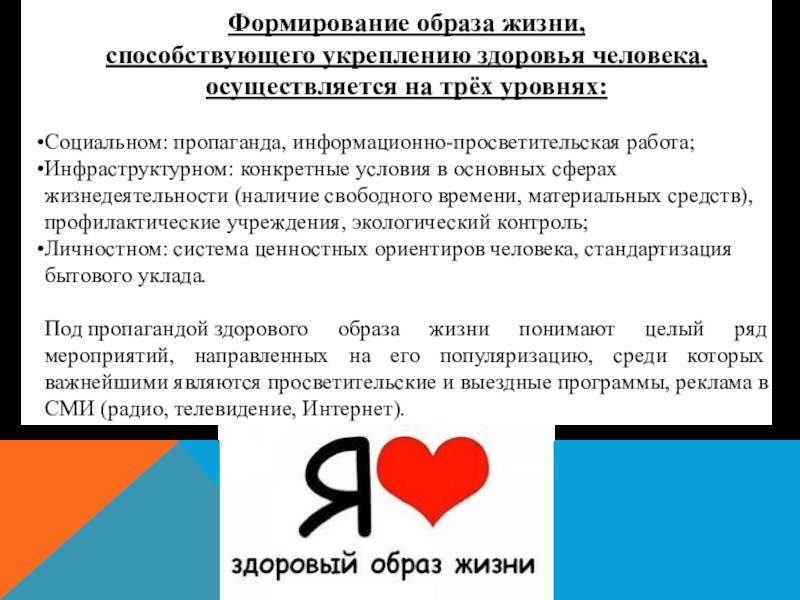 Формирование образа жизни,
способствующего укреплению здоровья человека,
осуществляется на трёх уровнях:

• Социальном: пропаганда, информационно-просветительская работа;
• Инфраструктурном: конкретные условия в основных сферах жизнедеятельности (наличие свободного времени, материальных средств), профилактические учреждения, экологический контроль;
• Личностном: система ценностных ориентиров человека, стандартизация бытового уклада.

Под пропагандой здорового образа жизни понимают целый ряд мероприятий, направленных на его популяризацию, среди которых важнейшими являются просветительские и выездные программы, реклама в СМИ (радио, телевидение, Интернет).

Я

здоровый образ жизни